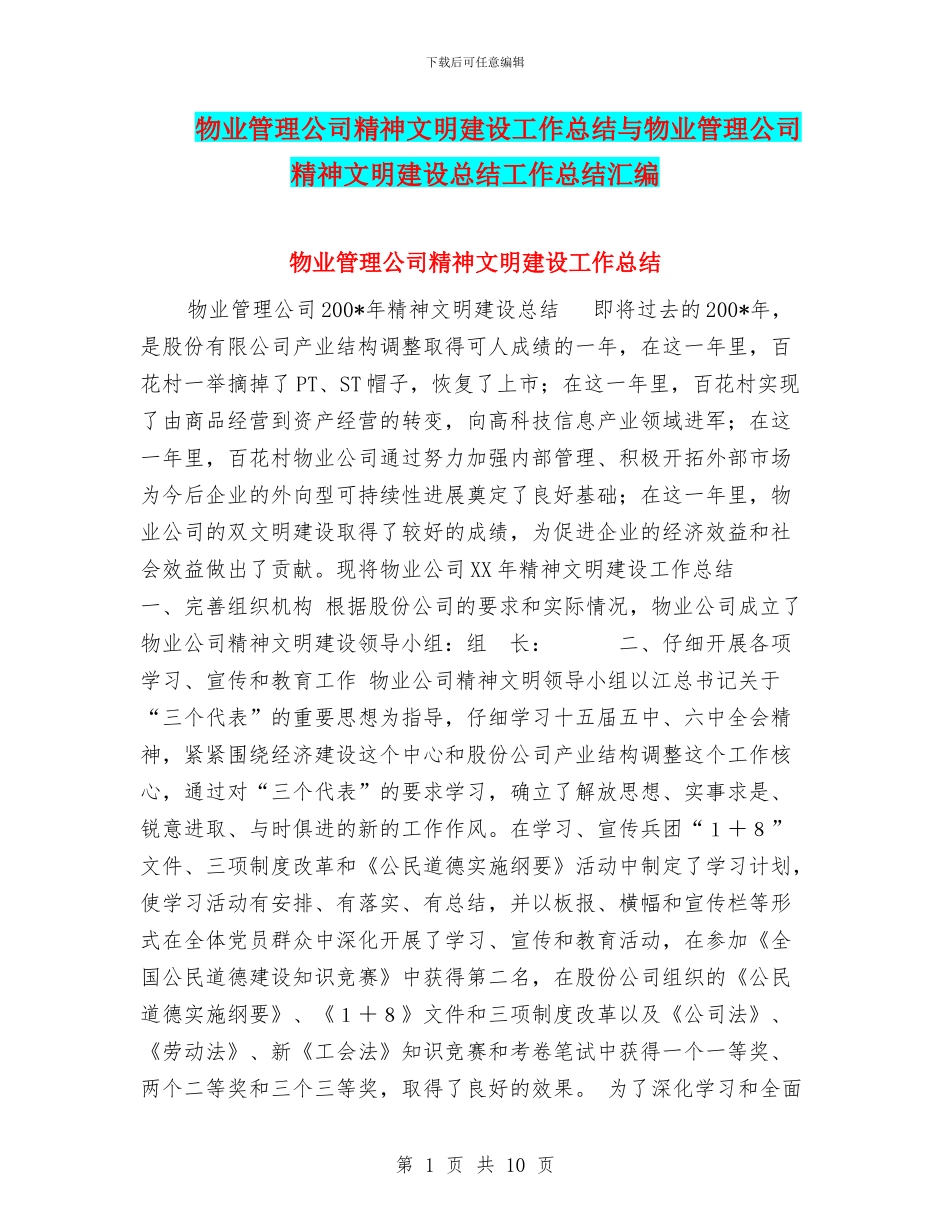 下载后可任意编辑

物业管理公司精神文明建设工作总结与物业管理公司精神文明建设总结工作总结汇编

物业管理公司精神文明建设工作总结

物业管理公司200*年精神文明建设总结　即将过去的200*年，是股份有限公司产业结构调整取得可人成绩的一年，在这一年里，百花村一举摘掉了PT、ST帽子，恢复了上市；在这一年里，百花村实现了由商品经营到资产经营的转变，向高科技信息产业领域进军；在这一年里，百花村物业公司通过努力加强内部管理、积极开拓外部市场为今后企业的外向型可持续性进展奠定了良好基础；在这一年里，物业公司的双文明建设取得了较好的成绩，为促进企业的经济效益和社会效益做出了贡献。现将物业公司XX年精神文明建设工作总结
一、完善组织机构 根据股份公司的要求和实际情况，物业公司成立了物业公司精神文明建设领导小组：组　长：　　二、仔细开展各项学习、宣传和教育工作 物业公司精神文明领导小组以江总书记关于“三个代表”的重要思想为指导，仔细学习十五届五中、六中全会精神，紧紧围绕经济建设这个中心和股份公司产业结构调整这个工作核心，通过对“三个代表”的要求学习，确立了解放思想、实事求是、锐意进取、与时俱进的新的工作作风。在学习、宣传兵团“１＋８”文件、三项制度改革和《公民道德实施纲要》活动中制定了学习计划，使学习活动有安排、有落实、有总结，并以板报、横幅和宣传栏等形式在全体党员群众中深化开展了学习、宣传和教育活动，在参加《全国公民道德建设知识竞赛》中获得第二名，在股份公司组织的《公民道德实施纲要》、《１＋８》文件和三项制度改革以及《公司法》、《劳动法》、新《工会法》知识竞赛和考卷笔试中获得一个一等奖、两个二等奖和三个三等奖，取得了良好的效果。 为了深化学习和全面

第 1 页 共 10 页